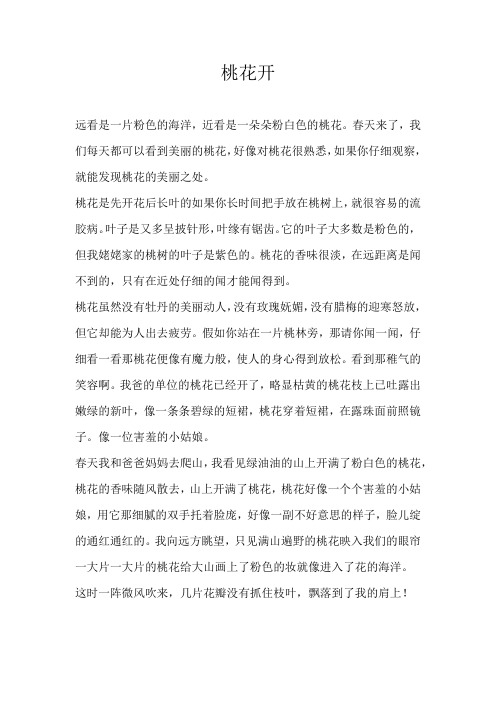 桃花开

远看是一片粉色的海洋，近看是一朵朵粉白色的桃花。春天来了，我们每天都可以看到美丽的桃花，好像对桃花很熟悉，如果你仔细观察，就能发现桃花的美丽之处。

桃花是先开花后长叶的如果你长时间把手放在桃树上，就很容易的流胶病。叶子是又多呈披针形，叶缘有锯齿。它的叶子大多数是粉色的，但我姥姥家的桃树的叶子是紫色的。桃花的香味很淡，在远距离是闻不到的，只有在近处仔细的闻才能闻得到。

桃花虽然没有牡丹的美丽动人，没有玫瑰妩媚，没有腊梅的迎寒怒放，但它却能为人出去疲劳。假如你站在一片桃林旁，那请你闻一闻，仔细看一看那桃花便像有魔力般，使人的身心得到放松。看到那稚气的笑容啊。我爸的单位的桃花已经开了，略显枯黄的桃花枝上已吐露出嫩绿的新叶，像一条条碧绿的短裙，桃花穿着短裙，在露珠面前照镜子。像一位害羞的小姑娘。

春天我和爸爸妈妈去爬山，我看见绿油油的山上开满了粉白色的桃花，桃花的香味随风散去，山上开满了桃花，桃花好像一个个害羞的小姑娘，用它那细腻的双手托着脸庞，好像一副不好意思的样子，脸儿绽的通红通红的。我向远方眺望，只见满山遍野的桃花映入我们的眼帘一大片一大片的桃花给大山画上了粉色的妆就像进入了花的海洋。

这时一阵微风吹来，几片花瓣没有抓住枝叶，飘落到了我的肩上！